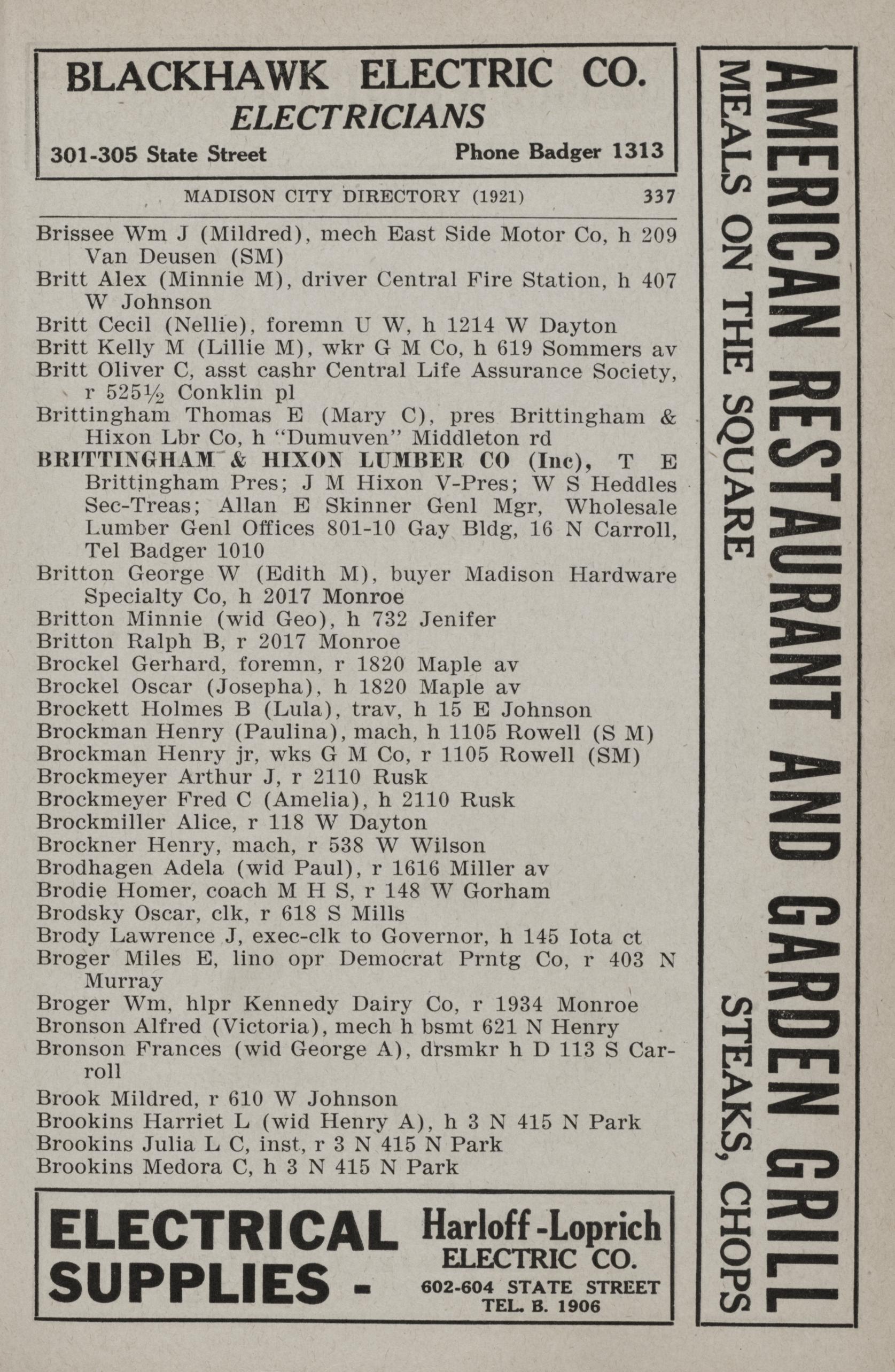 BLACKHAWK ELECTRIC CO.
ELECTRICIANS
301-305 State Street Phone Badger 1313

MADISON CITY DIRECTORY (1921) 337

Brissee Wm J (Mildred), mech East Side Motor Co, h 209 Van Deusen (SM)
Britt Alex (Minnie M), driver Central Fire Station, h 407 W Johnson
Britt Cecil (Nellie), foremn U W, h 1214 W Dayton
Britt Kelly M (Lillie M), wkr G M Co, h 619 Sommers av
Britt Oliver C, asst cashr Central Life Assurance Society, r 525½ Conklin pl
Brittingham Thomas E (Mary C), pres Brittingham & Hixon Lbr Co, h "Dumuven" Middleton rd
BRITTINGHAM & HIXON LUMBER CO (Inc), T E Brittingham Pres; J M Hixon V-Pres; W S Heddles Sec-Treas; Allan E Skinner Genl Mgr, Wholesale Lumber Genl Offices 801-10 Gay Bldg, 16 N Carroll, Tel Badger 1010
Britton George W (Edith M), buyer Madison Hardware Specialty Co, h 2017 Monroe
Britton Minnie (wid Geo), h 732 Jenifer
Britton Ralph B, r 2017 Monroe
Brockel Gerhard, foremn, r 1820 Maple av
Brockel Oscar (Josepha), h 1820 Maple av
Brockett Holmes B (Lula), trav, h 15 E Johnson
Brockman Henry (Paulina), mach, h 1105 Rowell (S M)
Brockman Henry jr, wks G M Co, r 1105 Rowell (SM)
Brockmeyer Arthur J, r 2110 Rusk
Brockmeyer Fred C (Amelia), h 2110 Rusk
Brockmiller Alice, r 118 W Dayton
Brockner Henry, mach, r 538 W Wilson
Brodhagen Adela (wid Paul), r 1616 Miller av
Brodie Homer, coach M H S, r 148 W Gorham
Brodsky Oscar, clk, r 618 S Mills
Brody Lawrence J, exec-clk to Governor, h 145 Iota ct
Broger Miles E, lino opr Democrat Prntg Co, r 403 N Murray
Broger Wm, hlpr Kennedy Dairy Co, r 1934 Monroe
Bronson Alfred (Victoria), mech h bsmt 621 N Henry
Bronson Frances (wid George A), drsmkr h D 113 S Carroll
Brook Mildred, r 610 W Johnson
Brookins Harriet L (wid Henry A), h 3 N 415 N Park
Brookins Julia L C, inst, r 3 N 415 N Park
Brookins Medora C, h 3 N 415 N Park

ELECTRICAL SUPPLIES - Harloff-Loprich ELECTRIC CO. 602-604 STATE STREET TEL. B. 1906

AMERICAN RESTAURANT AND GARDEN GRILL
MEALS ON THE SQUARE STEAKS, CHOPS